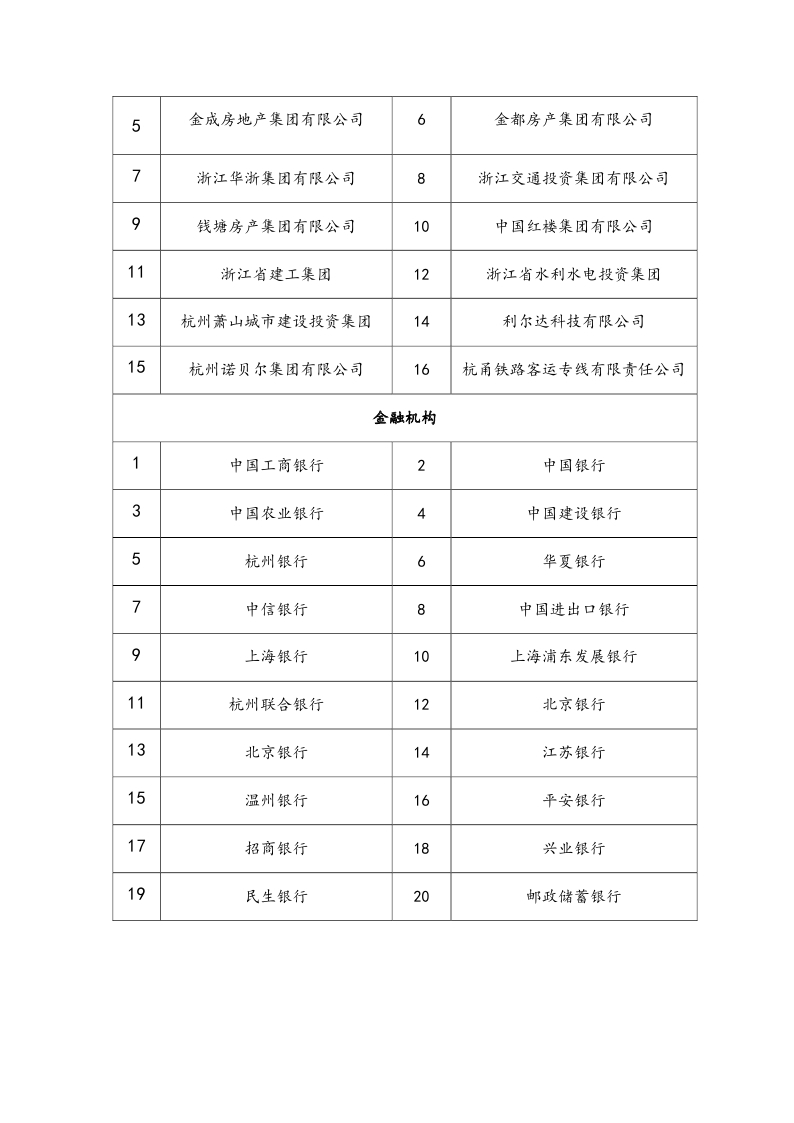 | 5 | 金成房地产集团有限公司 | 6 | 金都房产集团有限公司 |
|---|---|---|---|
| 7 | 浙江华浙集团有限公司 | 8 | 浙江交通投资集团有限公司 |
| 9 | 钱塘房产集团有限公司 | 10 | 中国红楼集团有限公司 |
| 11 | 浙江省建工集团 | 12 | 浙江省水利水电投资集团 |
| 13 | 杭州萧山城市建设投资集团 | 14 | 利尔达科技有限公司 |
| 15 | 杭州诺贝尔集团有限公司 | 16 | 杭甬铁路客运专线有限责任公司 |
| 金融机构 | | | |
| 1 | 中国工商银行 | 2 | 中国银行 |
| 3 | 中国农业银行 | 4 | 中国建设银行 |
| 5 | 杭州银行 | 6 | 华夏银行 |
| 7 | 中信银行 | 8 | 中国进出口银行 |
| 9 | 上海银行 | 10 | 上海浦东发展银行 |
| 11 | 杭州联合银行 | 12 | 北京银行 |
| 13 | 北京银行 | 14 | 江苏银行 |
| 15 | 温州银行 | 16 | 平安银行 |
| 17 | 招商银行 | 18 | 兴业银行 |
| 19 | 民生银行 | 20 | 邮政储蓄银行 |